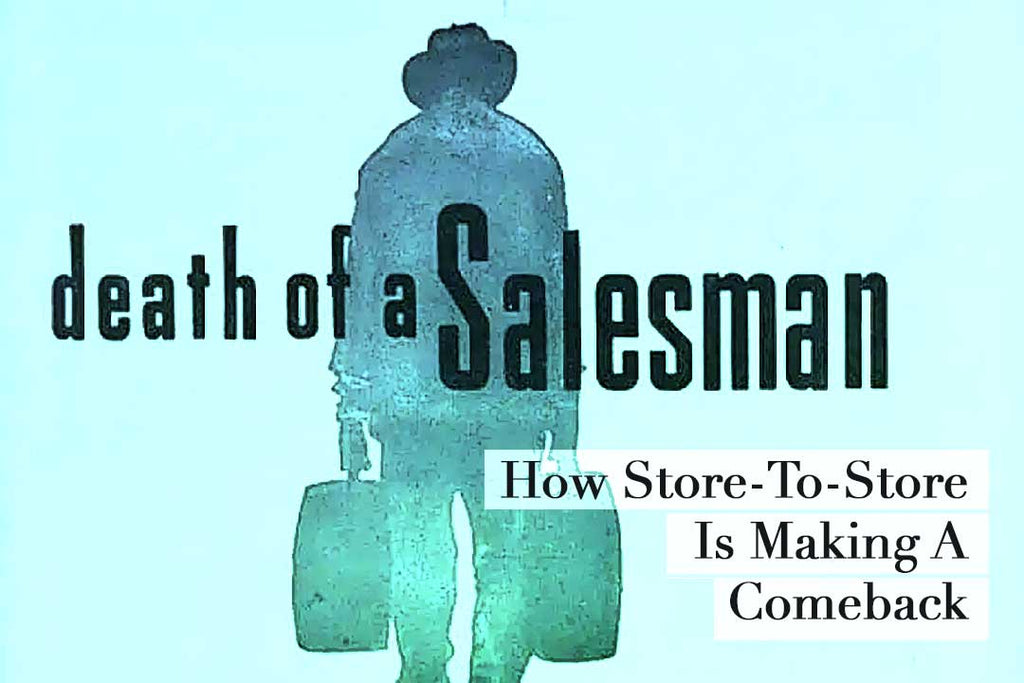 death of a Salesman

How Store-To-Store
Is Making A
Comeback